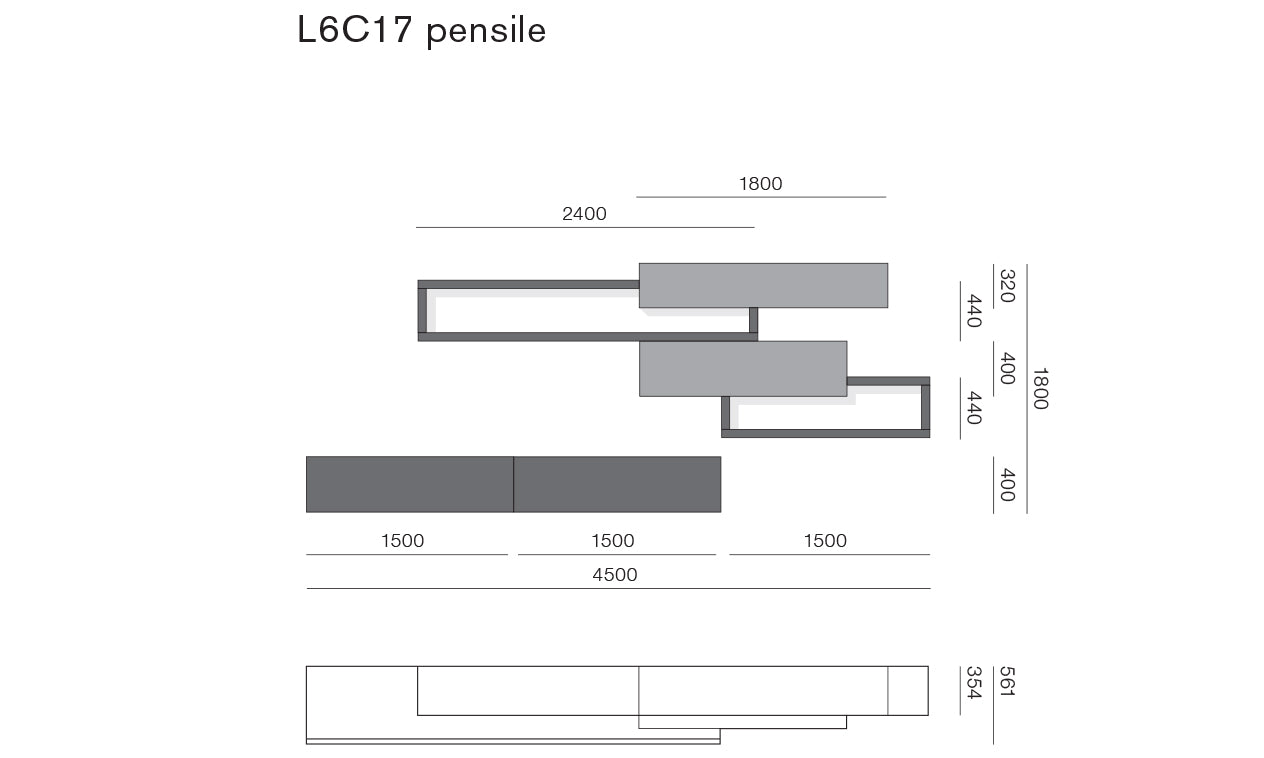 L6C17 pensile

1800

2400

320
440
400
1800
440
400

1500 1500 1500

4500

354
561